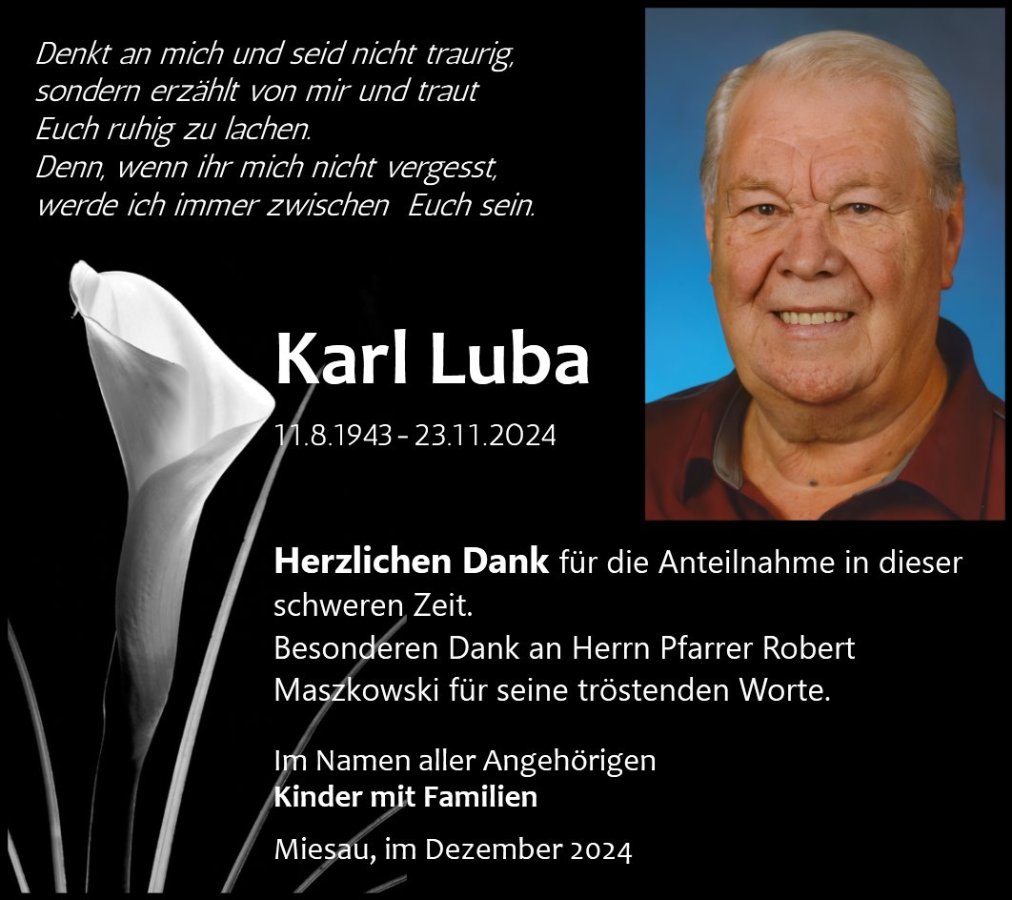 Denkt an mich und seid nicht traurig,
sondern erzählt von mir und traut
Euch ruhig zu lachen.
Denn, wenn ihr mich nicht vergesst,
werde ich immer zwischen Euch sein.

Karl Luba

11.8.1943 - 23.11.2024

Herzlichen Dank für die Anteilnahme in dieser schweren Zeit.
Besonderen Dank an Herrn Pfarrer Robert Maszkowski für seine tröstenden Worte.

Im Namen aller Angehörigen
Kinder mit Familien

Miesau, im Dezember 2024